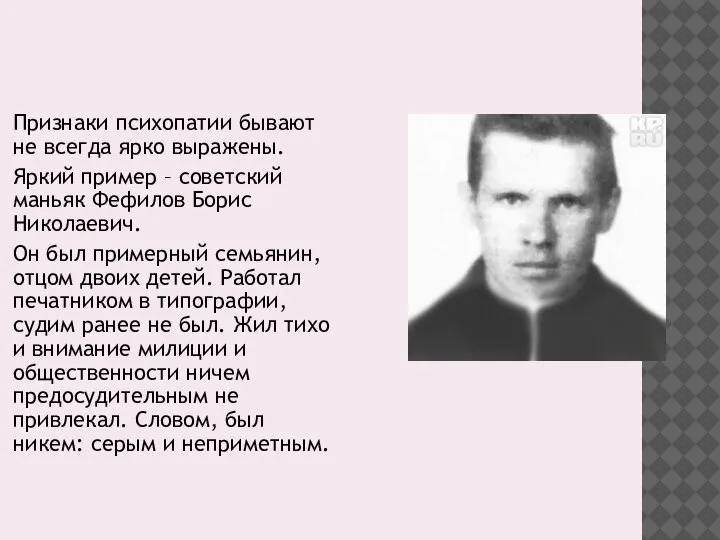 Признаки психопатии бывают не всегда ярко выражены.

Яркий пример – советский маньяк Фефилов Борис Николаевич.

Он был примерный семьянин, отцом двоих детей. Работал печатником в типографии, судим ранее не был. Жил тихо и внимание милиции и общественности ничем предосудительным не привлекал. Словом, был никем: серым и неприметным.

KP RU